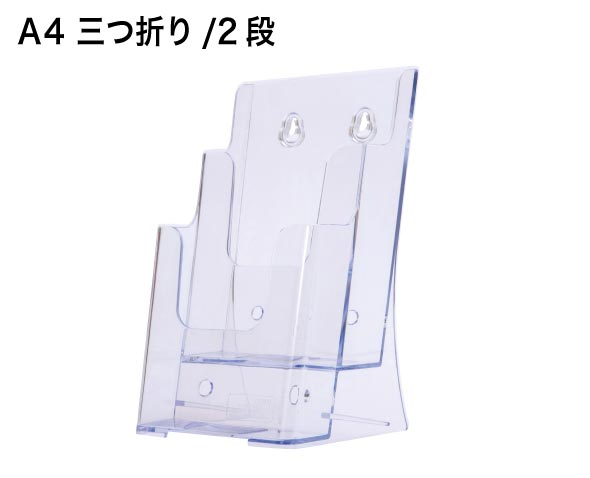 A4 三つ折り /2 段